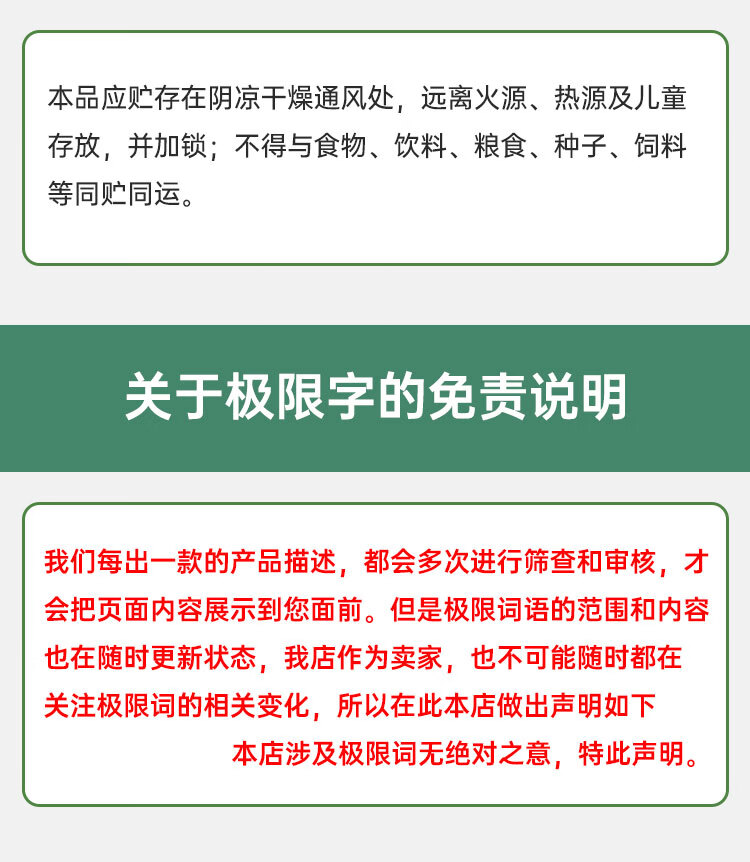 本品应贮存在阴凉干燥通风处，远离火源、热源及儿童存放，并加锁；不得与食物、饮料、粮食、种子、饲料等同贮同运。

关于极限字的免责说明

我们每出一款的产品描述，都会多次进行筛查和审核，才会把页面内容展示到您面前。但是极限词语的范围和内容也在随时更新状态，我店作为卖家，也不可能随时都在关注极限词的相关变化，所以在此本店做出声明如下

本店涉及极限词无绝对之意，特此声明。